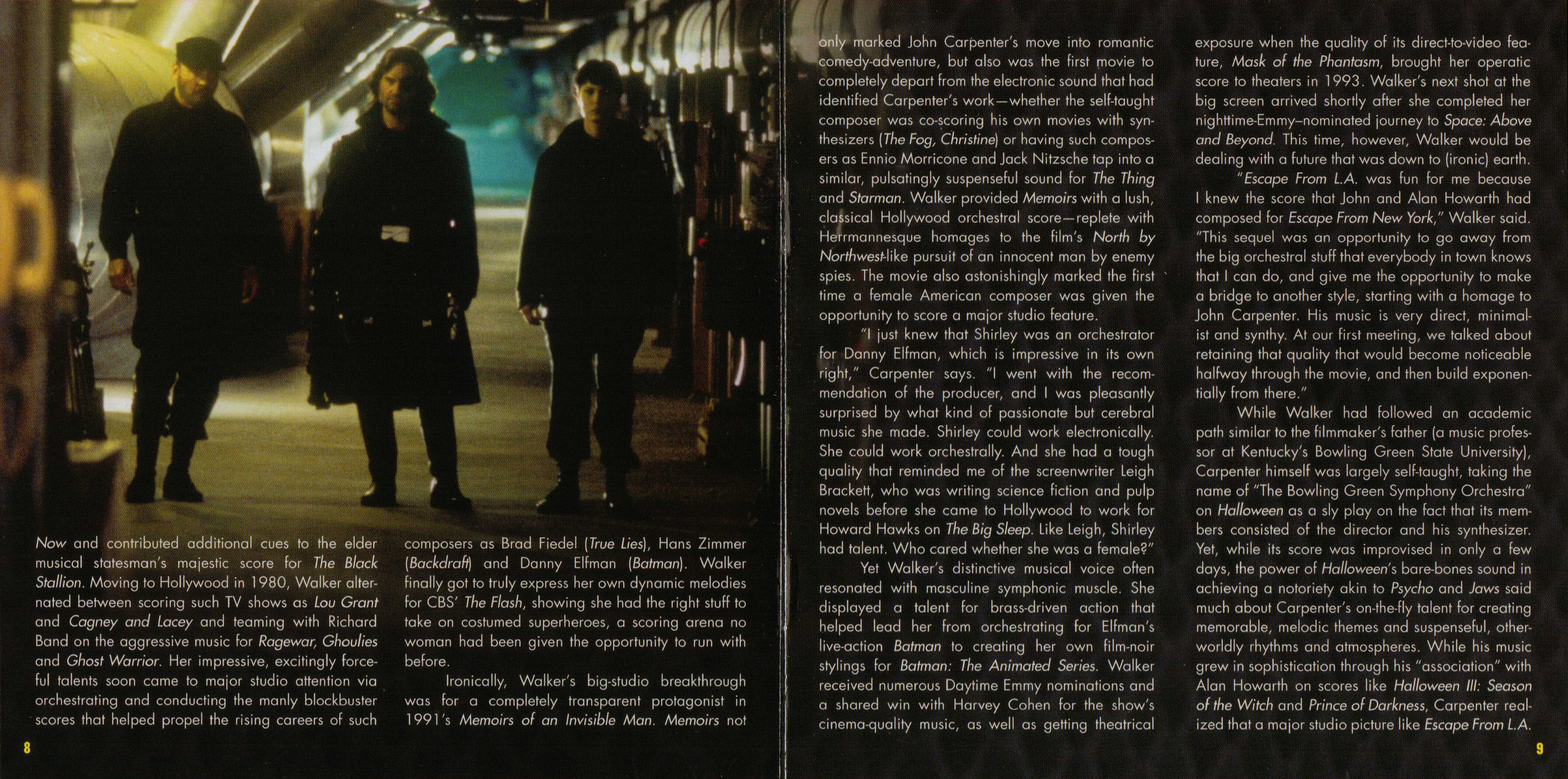 Now and contributed additional cues to the elder musical statesman's majestic score for The Black Stallion. Moving to Hollywood in 1980, Walker alternated between scoring such TV shows as Lou Grant and Cagney and Lacey and teaming with Richard Band on the aggressive music for Ragewar, Ghoulies and Ghost Warrior. Her impressive, excitingly forceful talents soon came to major studio attention via orchestrating and conducting the manly blockbuster scores that helped propel the rising careers of such

composers as Brad Fiedel (True Lies), Hans Zimmer (Backdraft) and Danny Elfman (Batman). Walker finally got to truly express her own dynamic melodies for CBS' The Flash, showing she had the right stuff to take on costumed superheroes, a scoring arena no woman had been given the opportunity to run with before.

Ironically, Walker's big-studio breakthrough was for a completely transparent protagonist in 1991's Memoirs of an Invisible Man. Memoirs not

8

only marked John Carpenter's move into romantic comedy-adventure, but also was the first movie to completely depart from the electronic sound that had identified Carpenter's work—whether the self-taught composer was co-scoring his own movies with synthesizers (The Fog, Christine) or having such composers as Ennio Morricone and Jack Nitzsche tap into a similar, pulsatingly suspenseful sound for The Thing and Starman. Walker provided Memoirs with a lush, classical Hollywood orchestral score—replete with Herrmannesque homages to the film's North by Northwest-like pursuit of an innocent man by enemy spies. The movie also astonishingly marked the first time a female American composer was given the opportunity to score a major studio feature.

"I just knew that Shirley was an orchestrator for Danny Elfman, which is impressive in its own right," Carpenter says. "I went with the recommendation of the producer, and I was pleasantly surprised by what kind of passionate but cerebral music she made. Shirley could work electronically. She could work orchestrally. And she had a tough quality that reminded me of the screenwriter Leigh Brackett, who was writing science fiction and pulp novels before she came to Hollywood to work for Howard Hawks on The Big Sleep. Like Leigh, Shirley had talent. Who cared whether she was a female?"

Yet Walker's distinctive musical voice often resonated with masculine symphonic muscle. She displayed a talent for brass-driven action that helped lead her from orchestrating for Elfman's live-action Batman to creating her own film-noir stylings for Batman: The Animated Series. Walker received numerous Daytime Emmy nominations and a shared win with Harvey Cohen for the show's cinema-quality music, as well as getting theatrical

exposure when the quality of its direct-to-video feature, Mask of the Phantasm, brought her operatic score to theaters in 1993. Walker's next shot at the big screen arrived shortly after she completed her nighttime-Emmy–nominated journey to Space: Above and Beyond. This time, however, Walker would be dealing with a future that was down to (ironic) earth.

"Escape From L.A. was fun for me because I knew the score that John and Alan Howarth had composed for Escape From New York," Walker said. "This sequel was an opportunity to go away from the big orchestral stuff that everybody in town knows that I can do, and give me the opportunity to make a bridge to another style, starting with a homage to John Carpenter. His music is very direct, minimalist and synthy. At our first meeting, we talked about retaining that quality that would become noticeable halfway through the movie, and then build exponentially from there."

While Walker had followed an academic path similar to the filmmaker's father (a music professor at Kentucky's Bowling Green State University), Carpenter himself was largely self-taught, taking the name of "The Bowling Green Symphony Orchestra" on Halloween as a sly play on the fact that its members consisted of the director and his synthesizer. Yet, while its score was improvised in only a few days, the power of Halloween's bare-bones sound in achieving a notoriety akin to Psycho and Jaws said much about Carpenter's on-the-fly talent for creating memorable, melodic themes and suspenseful, otherworldly rhythms and atmospheres. While his music grew in sophistication through his "association" with Alan Howarth on scores like Halloween III: Season of the Witch and Prince of Darkness, Carpenter realized that a major studio picture like Escape From L.A.

9